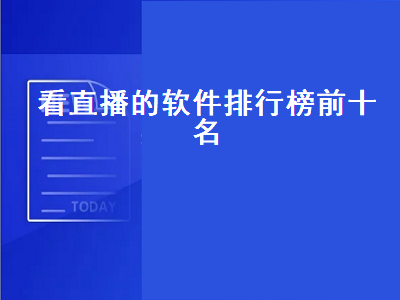 看直播的软件排行榜前十名

TODAY